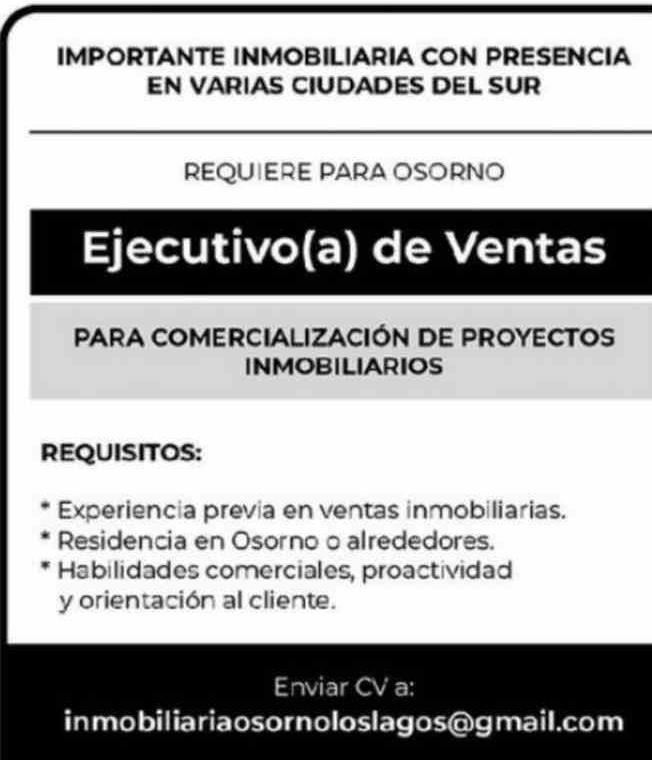 IMPORTANTE INMOBILIARIA CON PRESENCIA EN VARIAS CIUDADES DEL SUR

REQUIERE PARA OSORNO

Ejecutivo(a) de Ventas

PARA COMERCIALIZACIÓN DE PROYECTOS INMOBILIARIOS

REQUISITOS:

* Experiencia previa en ventas inmobiliarias.
* Residencia en Osorno o alrededores.
* Habilidades comerciales, proactividad y orientación al cliente.

Enviar CV a:
inmobiliariaosornoloslagos@gmail.com